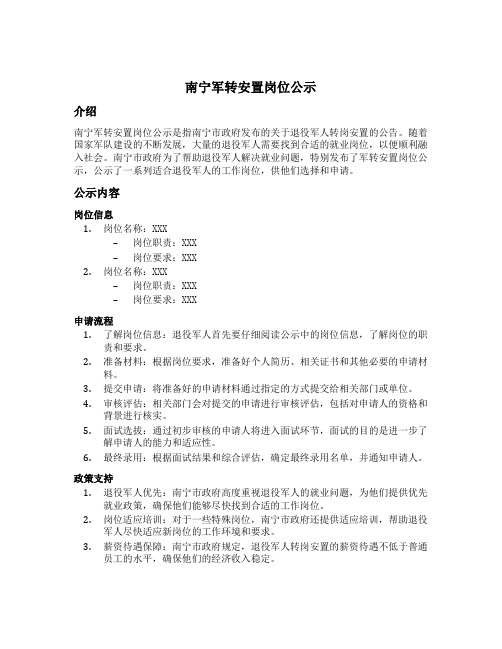 南宁军转安置岗位公示

介绍

南宁军转安置岗位公示是指南宁市政府发布的关于退役军人转岗安置的公告。随着国家军队建设的不断发展，大量的退役军人需要找到合适的就业岗位，以便顺利融入社会。南宁市政府为了帮助退役军人解决就业问题，特别发布了军转安置岗位公示，公示了一系列适合退役军人的工作岗位，供他们选择和申请。

公示内容

岗位信息

1. 岗位名称：XXX
 – 岗位职责：XXX
 – 岗位要求：XXX
2. 岗位名称：XXX
 – 岗位职责：XXX
 – 岗位要求：XXX

申请流程

1. 了解岗位信息：退役军人首先要仔细阅读公示中的岗位信息，了解岗位的职责和要求。
2. 准备材料：根据岗位要求，准备好个人简历、相关证书和其他必要的申请材料。
3. 提交申请：将准备好的申请材料通过指定的方式提交给相关部门或单位。
4. 审核评估：相关部门会对提交的申请进行审核评估，包括对申请人的资格和背景进行核实。
5. 面试选拔：通过初步审核的申请人将进入面试环节，面试的目的是进一步了解申请人的能力和适应性。
6. 最终录用：根据面试结果和综合评估，确定最终录用名单，并通知申请人。

政策支持

1. 退役军人优先：南宁市政府高度重视退役军人的就业问题，为他们提供优先就业政策，确保他们能够尽快找到合适的工作岗位。
2. 岗位适应培训：对于一些特殊岗位，南宁市政府还提供适应培训，帮助退役军人尽快适应新岗位的工作环境和要求。
3. 薪资待遇保障：南宁市政府规定，退役军人转岗安置的薪资待遇不低于普通员工的水平，确保他们的经济收入稳定。